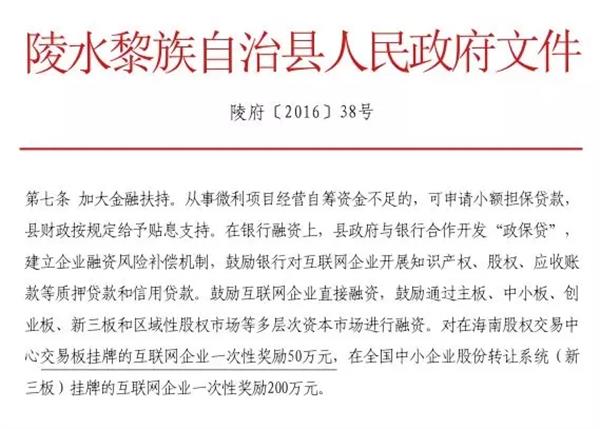 陵水黎族自治县人民政府文件

陵府〔2016〕38号

第七条 加大金融扶持。从事微利项目经营自筹资金不足的，可申请小额担保贷款，县财政按规定给予贴息支持。在银行融资上，县政府与银行合作开发“政保贷”，建立企业融资风险补偿机制，鼓励银行对互联网企业开展知识产权、股权、应收账款等质押贷款和信用贷款。鼓励互联网企业直接融资，鼓励通过主板、中小板、创业板、新三板和区域性股权市场等多层次资本市场进行融资。对在海南股权交易中心交易板挂牌的互联网企业一次性奖励50万元，在全国中小企业股份转让系统（新三板）挂牌的互联网企业一次性奖励200万元。